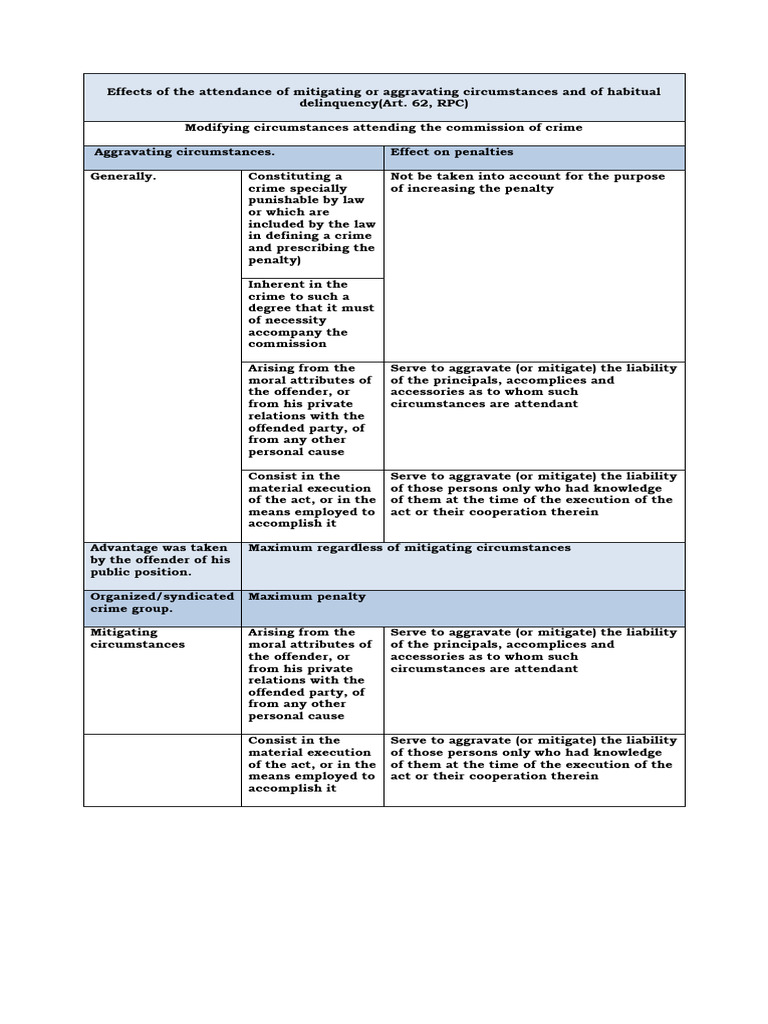 | Effects of the attendance of mitigating or aggravating circumstances and of habitual delinquency(Art. 62, RPC) | | |
|---|---|---|
| Modifying circumstances attending the commission of crime | | |
| Aggravating circumstances. | | Effect on penalties |
| Generally. | Constituting a crime specially punishable by law or which are included by the law in defining a crime and prescribing the penalty) | Not be taken into account for the purpose of increasing the penalty |
| | Inherent in the crime to such a degree that it must of necessity accompany the commission | |
| | Arising from the moral attributes of the offender, or from his private relations with the offended party, of from any other personal cause | Serve to aggravate (or mitigate) the liability of the principals, accomplices and accessories as to whom such circumstances are attendant |
| | Consist in the material execution of the act, or in the means employed to accomplish it | Serve to aggravate (or mitigate) the liability of those persons only who had knowledge of them at the time of the execution of the act or their cooperation therein |
| Advantage was taken by the offender of his public position. | Maximum regardless of mitigating circumstances | |
| Organized/syndicated crime group. | Maximum penalty | |
| Mitigating circumstances | Arising from the moral attributes of the offender, or from his private relations with the offended party, of from any other personal cause | Serve to aggravate (or mitigate) the liability of the principals, accomplices and accessories as to whom such circumstances are attendant |
| | Consist in the material execution of the act, or in the means employed to accomplish it | Serve to aggravate (or mitigate) the liability of those persons only who had knowledge of them at the time of the execution of the act or their cooperation therein |